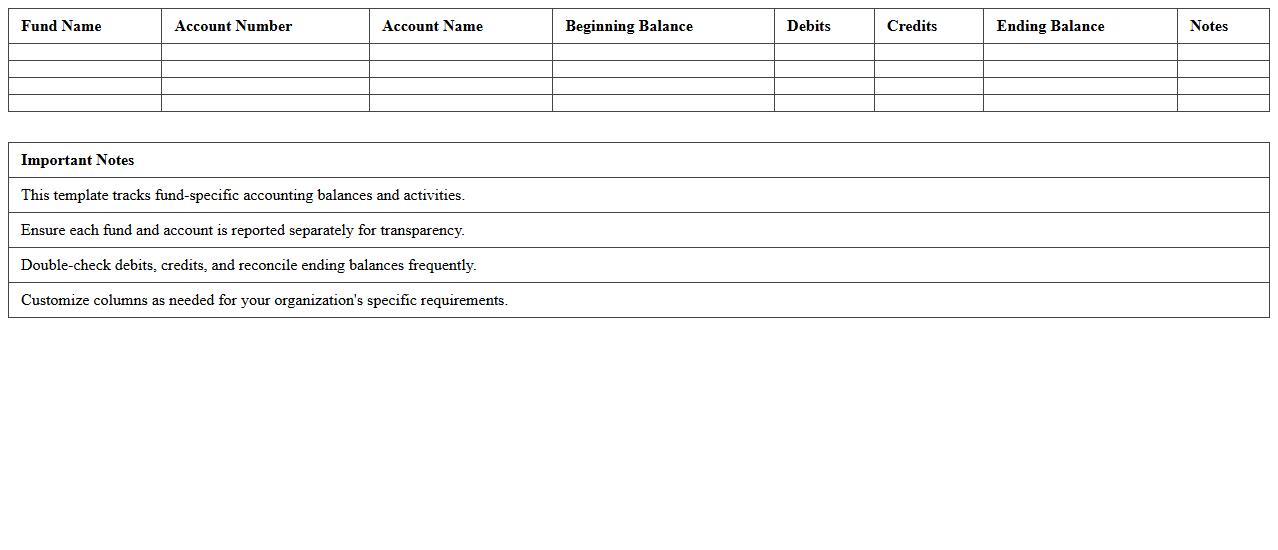 | Fund Name | Account Number | Account Name | Beginning Balance | Debits | Credits | Ending Balance | Notes |
|---|---|---|---|---|---|---|---|
| | | | | | | | |
| | | | | | | | |
| | | | | | | | |
| | | | | | | | |

| Important Notes |
|---|
| This template tracks fund-specific accounting balances and activities. |
| Ensure each fund and account is reported separately for transparency. |
| Double-check debits, credits, and reconcile ending balances frequently. |
| Customize columns as needed for your organization's specific requirements. |